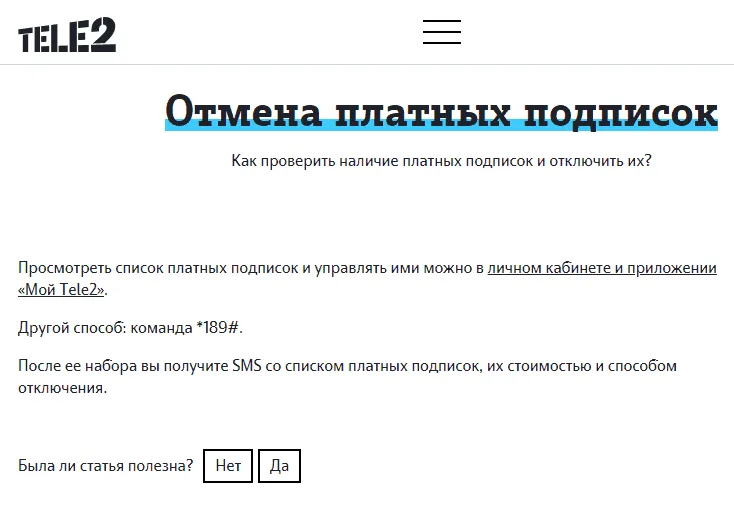 TELE2

Отмена платных подписок

Как проверить наличие платных подписок и отключить их?

Просмотреть список платных подписок и управлять ими можно в личном кабинете и приложении «Мой Tele2».

Другой способ: команда *189#.

После ее набора вы получите SMS со списком платных подписок, их стоимостью и способом отключения.

Была ли статья полезна? Нет Да